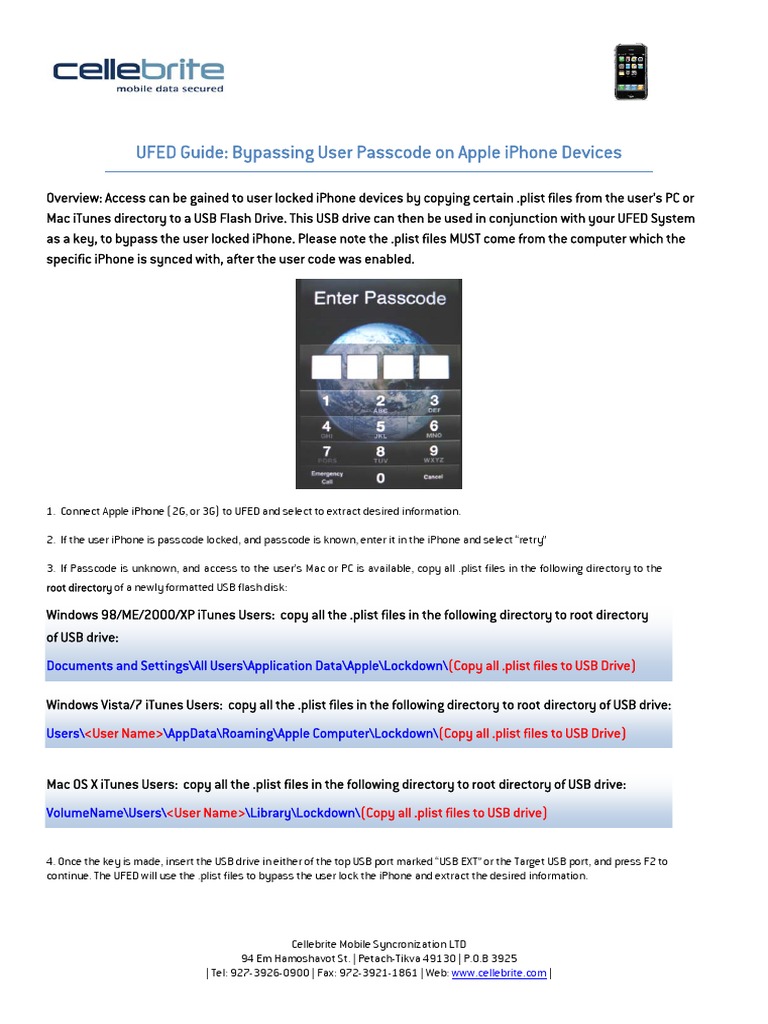 cellebrite
mobile data secured

UFED Guide: Bypassing User Passcode on Apple iPhone Devices

Overview: Access can be gained to user locked iPhone devices by copying certain .plist files from the user's PC or Mac iTunes directory to a USB Flash Drive. This USB drive can then be used in conjunction with your UFED System as a key, to bypass the user locked iPhone. Please note the .plist files MUST come from the computer which the specific iPhone is synced with, after the user code was enabled.

Enter Passcode

1 2 ABC 3 DEF 4 GHI 5 JKL 6 MNO 7 PQRS 8 TUV 9 WXYZ Emergency Call 0 Cancel

1. Connect Apple iPhone (2G, or 3G) to UFED and select to extract desired information.

2. If the user iPhone is passcode locked, and passcode is known, enter it in the iPhone and select "retry"

3. If Passcode is unknown, and access to the user's Mac or PC is available, copy all .plist files in the following directory to the root directory of a newly formatted USB flash disk:

Windows 98/ME/2000/XP iTunes Users: copy all the .plist files in the following directory to root directory of USB drive:

Documents and Settings\All Users\Application Data\Apple\Lockdown\(Copy all .plist files to USB Drive)

Windows Vista/7 iTunes Users: copy all the .plist files in the following directory to root directory of USB drive:

Users\<User Name>\AppData\Roaming\Apple Computer\Lockdown\(Copy all .plist files to USB Drive)

Mac OS X iTunes Users: copy all the .plist files in the following directory to root directory of USB drive:

VolumeName\Users\<User Name>\Library\Lockdown\(Copy all .plist files to USB drive)

4. Once the key is made, insert the USB drive in either of the top USB port marked "USB EXT" or the Target USB port, and press F2 to continue. The UFED will use the .plist files to bypass the user lock the iPhone and extract the desired information.

Cellebrite Mobile Syncronization LTD
94 Em Hamoshavot St. | Petach-Tikva 49130 | P.O.B 3925
| Tel: 927-3926-0900 | Fax: 972-3921-1861 | Web: www.cellebrite.com |